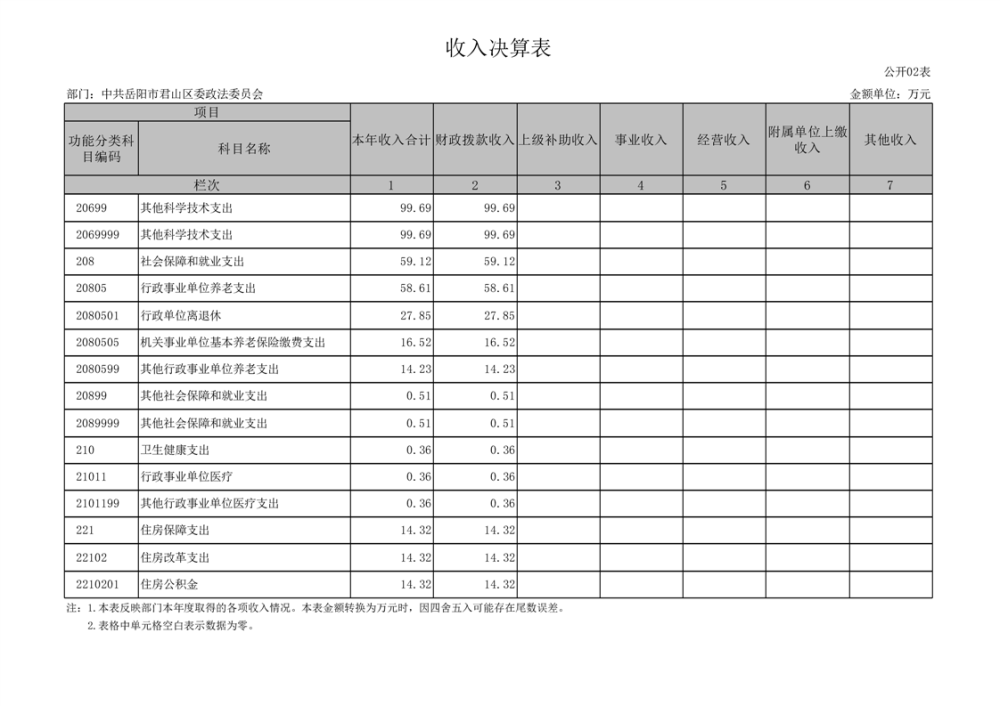 收入决算表

公开02表

部门：中共岳阳市君山区委政法委员会

金额单位：万元

| 项目 | | 本年收入合计 | 财政拨款收入 | 上级补助收入 | 事业收入 | 经营收入 | 附属单位上缴收入 | 其他收入 |
|---|---|---|---|---|---|---|---|---|
| 功能分类科目编码 | 科目名称 | | | | | | | |
| 栏次 | | 1 | 2 | 3 | 4 | 5 | 6 | 7 |
| 20699 | 其他科学技术支出 | 99.69 | 99.69 | | | | | |
| 2069999 | 其他科学技术支出 | 99.69 | 99.69 | | | | | |
| 208 | 社会保障和就业支出 | 59.12 | 59.12 | | | | | |
| 20805 | 行政事业单位养老支出 | 58.61 | 58.61 | | | | | |
| 2080501 | 行政单位离退休 | 27.85 | 27.85 | | | | | |
| 2080505 | 机关事业单位基本养老保险缴费支出 | 16.52 | 16.52 | | | | | |
| 2080599 | 其他行政事业单位养老支出 | 14.23 | 14.23 | | | | | |
| 20899 | 其他社会保障和就业支出 | 0.51 | 0.51 | | | | | |
| 2089999 | 其他社会保障和就业支出 | 0.51 | 0.51 | | | | | |
| 210 | 卫生健康支出 | 0.36 | 0.36 | | | | | |
| 21011 | 行政事业单位医疗 | 0.36 | 0.36 | | | | | |
| 2101199 | 其他行政事业单位医疗支出 | 0.36 | 0.36 | | | | | |
| 221 | 住房保障支出 | 14.32 | 14.32 | | | | | |
| 22102 | 住房改革支出 | 14.32 | 14.32 | | | | | |
| 2210201 | 住房公积金 | 14.32 | 14.32 | | | | | |

注：1.本表反映部门本年度取得的各项收入情况。本表金额转换为万元时，因四舍五入可能存在尾数误差。
2.表格中单元格空白表示数据为零。